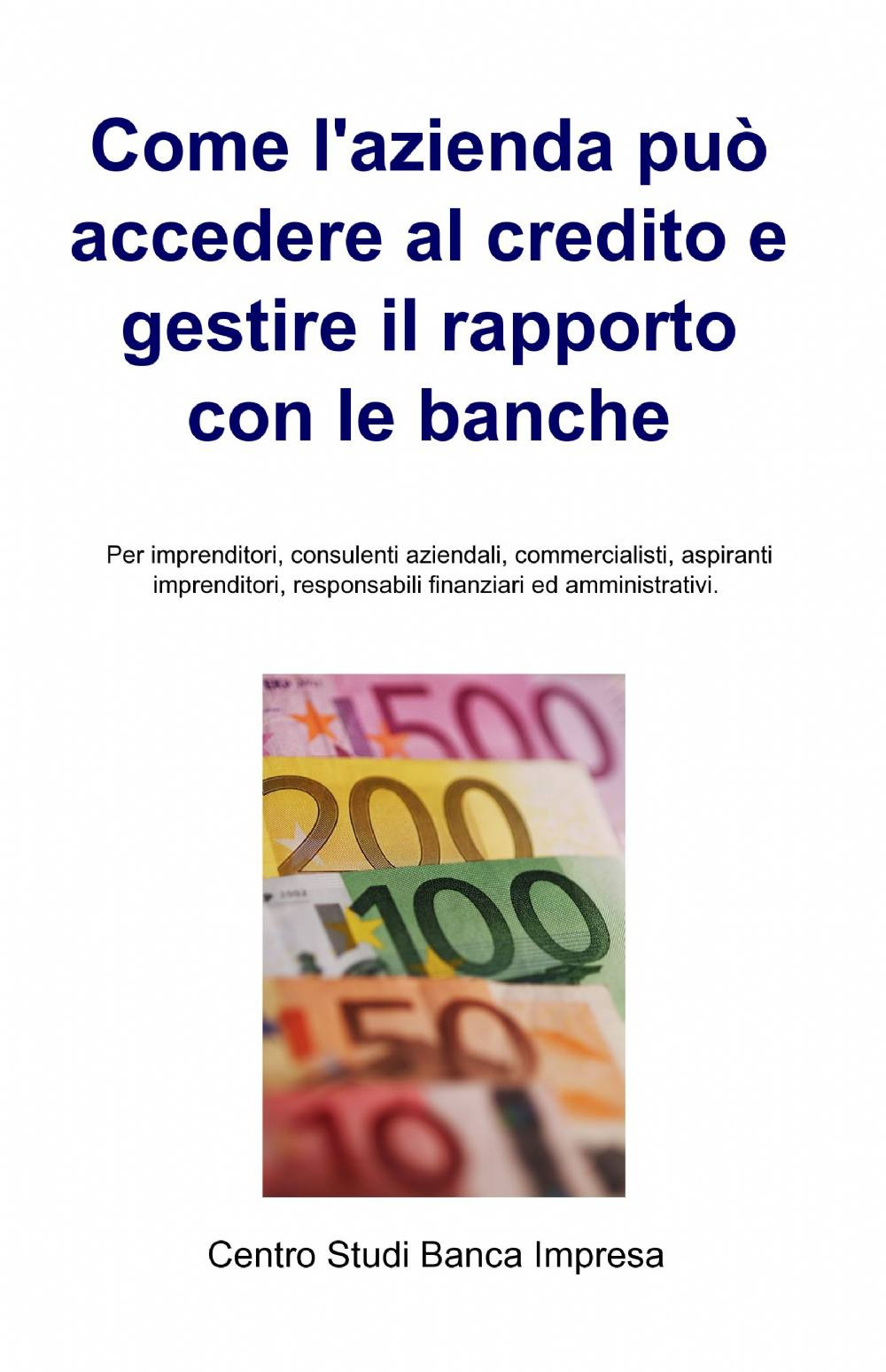 Come l'azienda può accedere al credito e gestire il rapporto con le banche

Per imprenditori, consulenti aziendali, commercialisti, aspiranti imprenditori, responsabili finanziari ed amministrativi.

500
200
100
50
10

Centro Studi Banca Impresa